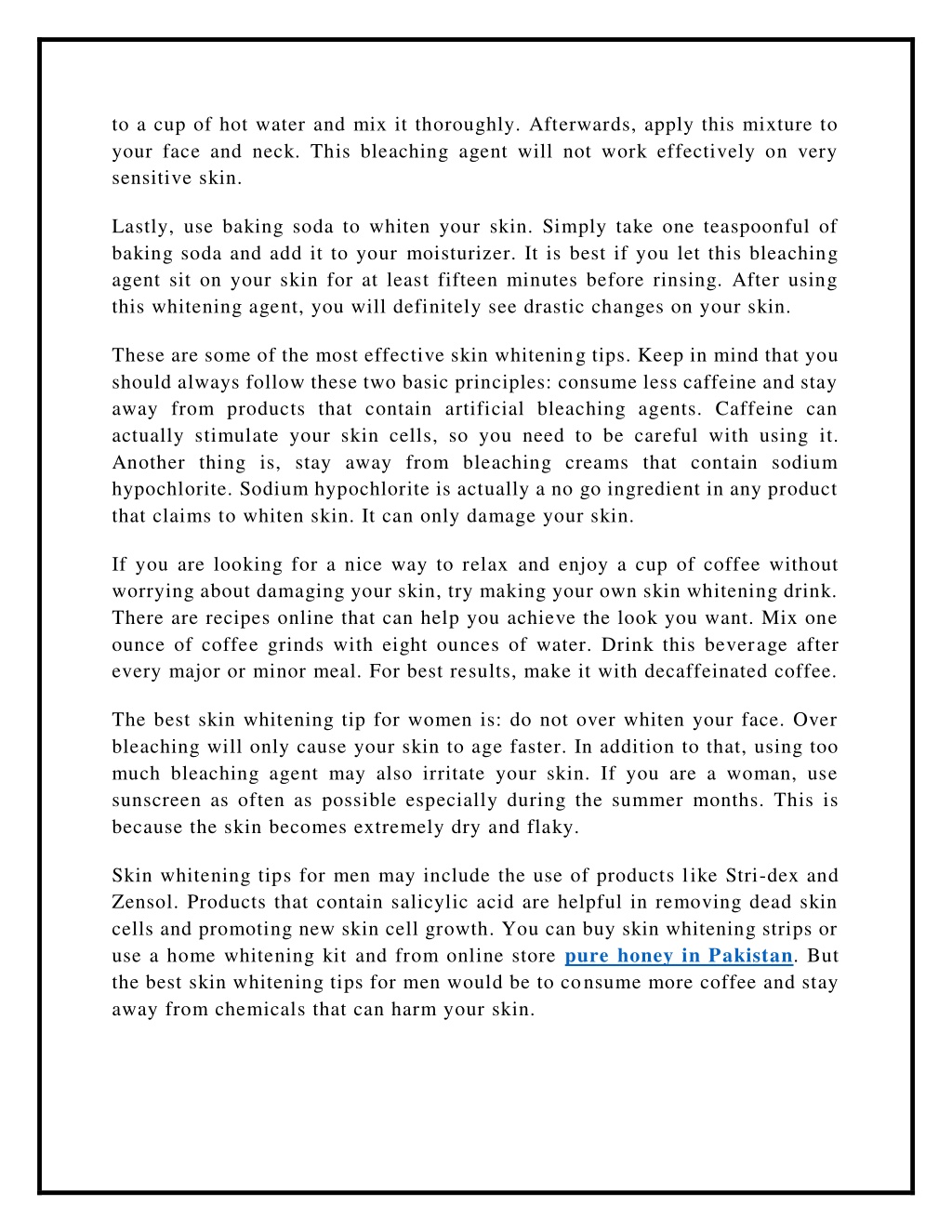 to a cup of hot water and mix it thoroughly. Afterwards, apply this mixture to your face and neck. This bleaching agent will not work effectively on very sensitive skin.

Lastly, use baking soda to whiten your skin. Simply take one teaspoonful of baking soda and add it to your moisturizer. It is best if you let this bleaching agent sit on your skin for at least fifteen minutes before rinsing. After using this whitening agent, you will definitely see drastic changes on your skin.

These are some of the most effective skin whitening tips. Keep in mind that you should always follow these two basic principles: consume less caffeine and stay away from products that contain artificial bleaching agents. Caffeine can actually stimulate your skin cells, so you need to be careful with using it. Another thing is, stay away from bleaching creams that contain sodium hypochlorite. Sodium hypochlorite is actually a no go ingredient in any product that claims to whiten skin. It can only damage your skin.

If you are looking for a nice way to relax and enjoy a cup of coffee without worrying about damaging your skin, try making your own skin whitening drink. There are recipes online that can help you achieve the look you want. Mix one ounce of coffee grinds with eight ounces of water. Drink this beverage after every major or minor meal. For best results, make it with decaffeinated coffee.

The best skin whitening tip for women is: do not over whiten your face. Over bleaching will only cause your skin to age faster. In addition to that, using too much bleaching agent may also irritate your skin. If you are a woman, use sunscreen as often as possible especially during the summer months. This is because the skin becomes extremely dry and flaky.

Skin whitening tips for men may include the use of products like Stri-dex and Zensol. Products that contain salicylic acid are helpful in removing dead skin cells and promoting new skin cell growth. You can buy skin whitening strips or use a home whitening kit and from online store pure honey in Pakistan. But the best skin whitening tips for men would be to consume more coffee and stay away from chemicals that can harm your skin.